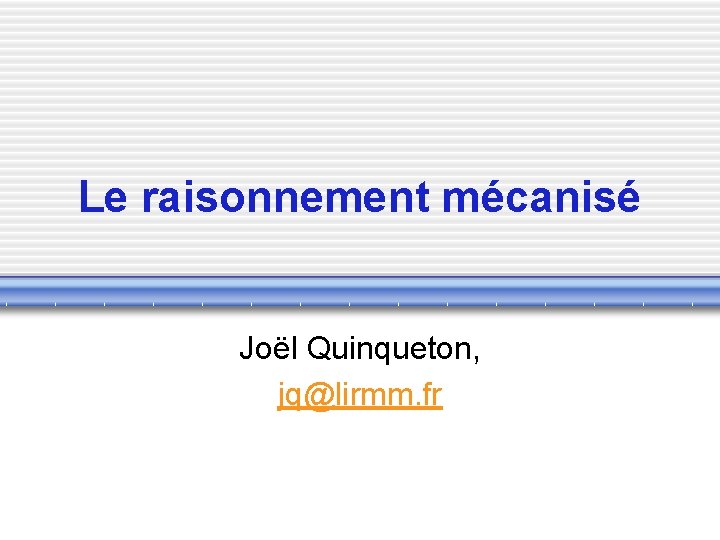 Le raisonnement mécanisé

Joël Quinqueton,

jq@lirmm.fr